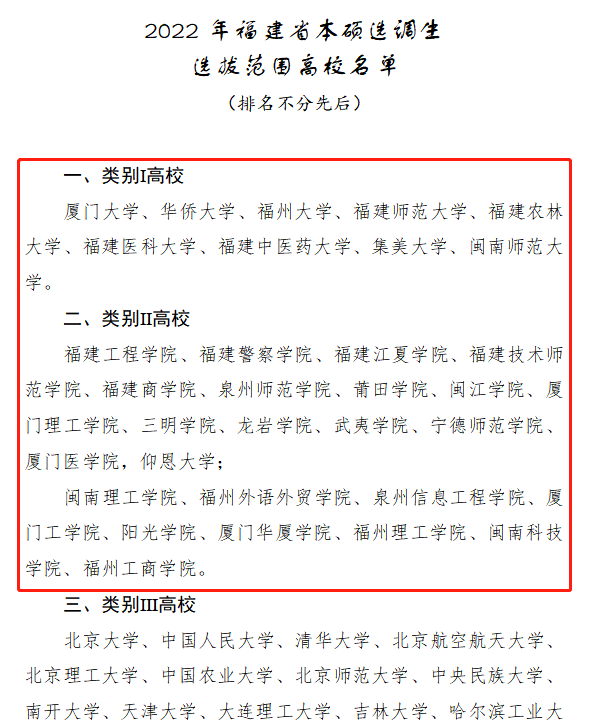 2022 年福建省本硕选调生
选拔范围高校名单
（排名不分先后）

一、类别I高校

厦门大学、华侨大学、福州大学、福建师范大学、福建农林大学、福建医科大学、福建中医药大学、集美大学、闽南师范大学。

二、类别II高校

福建工程学院、福建警察学院、福建江夏学院、福建技术师范学院、福建商学院、泉州师范学院、莆田学院、闽江学院、厦门理工学院、三明学院、龙岩学院、武夷学院、宁德师范学院、厦门医学院，仰恩大学；

闽南理工学院、福州外语外贸学院、泉州信息工程学院、厦门工学院、阳光学院、厦门华厦学院、福州理工学院、闽南科技学院、福州工商学院。

三、类别III高校

北京大学、中国人民大学、清华大学、北京航空航天大学、北京理工大学、中国农业大学、北京师范大学、中央民族大学、南开大学、天津大学、大连理工大学、吉林大学、哈尔滨工业大